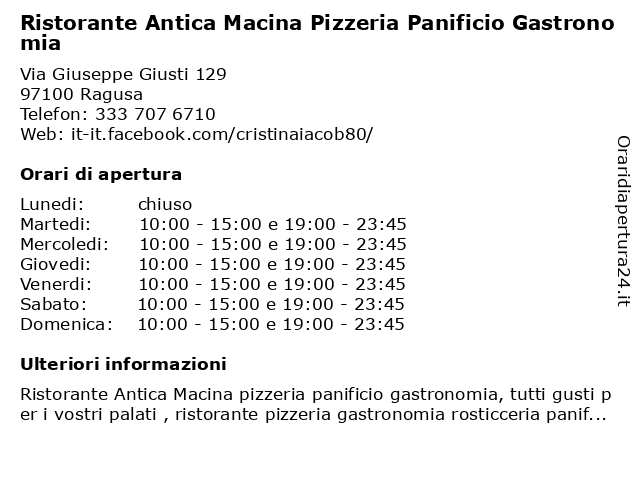 Ristorante Antica Macina Pizzeria Panificio Gastronomia

Via Giuseppe Giusti 129
97100 Ragusa
Telefon: 333 707 6710
Web: it-it.facebook.com/cristinaiacob80/

Orari di apertura

| Lunedi: | chiuso |
|---|---|
| Martedi: | 10:00 - 15:00 e 19:00 - 23:45 |
| Mercoledi: | 10:00 - 15:00 e 19:00 - 23:45 |
| Giovedi: | 10:00 - 15:00 e 19:00 - 23:45 |
| Venerdi: | 10:00 - 15:00 e 19:00 - 23:45 |
| Sabato: | 10:00 - 15:00 e 19:00 - 23:45 |
| Domenica: | 10:00 - 15:00 e 19:00 - 23:45 |

Ulteriori informazioni

Ristorante Antica Macina pizzeria panificio gastronomia, tutti gusti per i vostri palati , ristorante pizzeria gastronomia rosticceria panif...

Oraridiapertura24.it